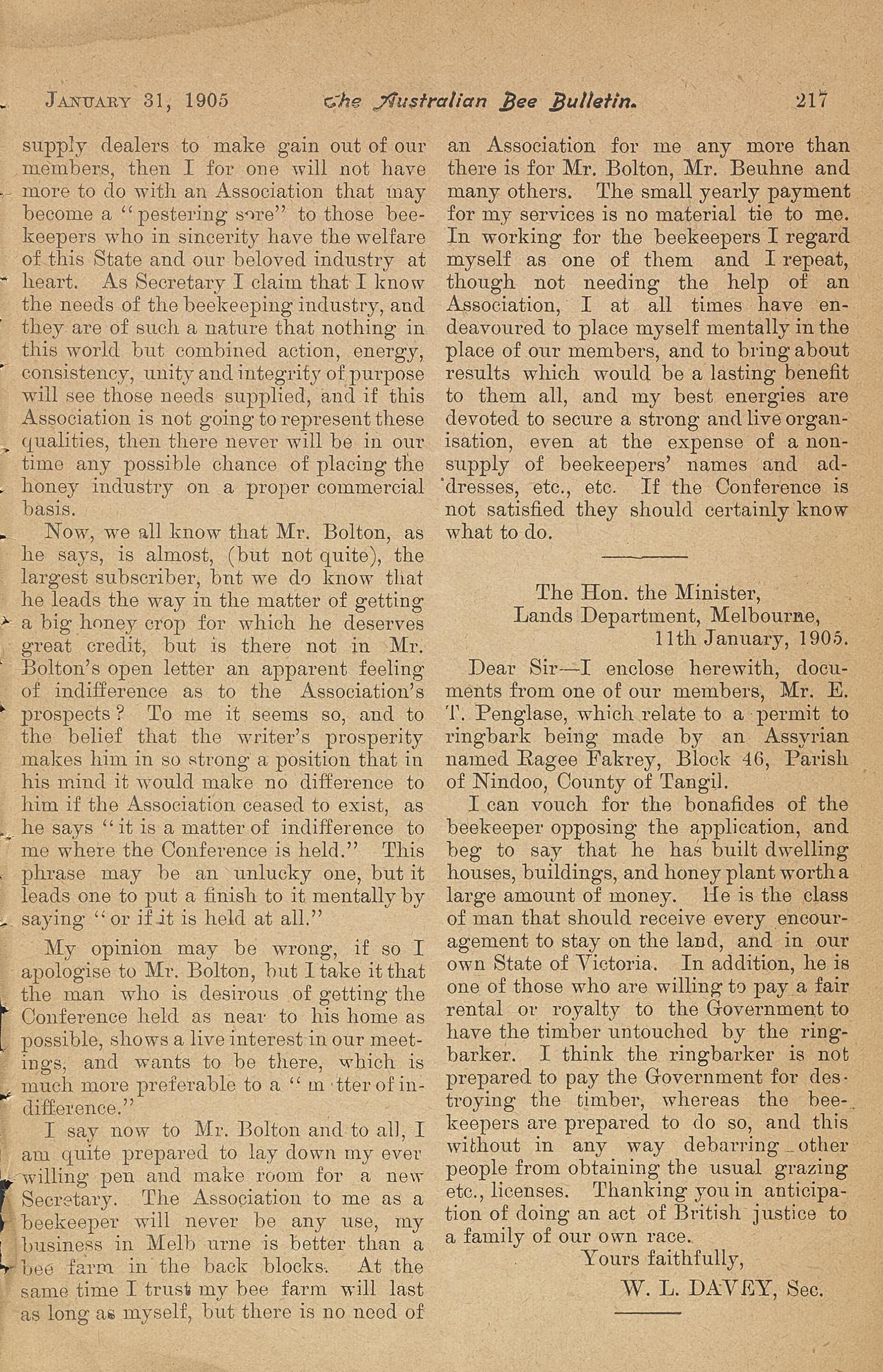 JANUARY 31, 1905 The Australian Bee Bulletin. 217

supply dealers to make gain out of our members, then I for one will not have more to do with an Association that may become a "pestering sore" to those beekeepers who in sincerity have the welfare of this State and our beloved industry at heart. As Secretary I claim that I know the needs of the beekeeping industry, and they are of such a nature that nothing in this world but combined action, energy, consistency, unity and integrity of purpose will see those needs supplied, and if this Association is not going to represent these qualities, then there never will be in our time any possible chance of placing the honey industry on a proper commercial basis.

Now, we all know that Mr. Bolton, as he says, is almost, (but not quite), the largest subscriber, bnt we do know that he leads the way in the matter of getting a big honey crop for which he deserves great credit, but is there not in Mr. Bolton's open letter an apparent feeling of indifference as to the Association's prospects? To me it seems so, and to the belief that the writer's prosperity makes him in so strong a position that in his mind it would make no difference to him if the Association ceased to exist, as he says "it is a matter of indifference to me where the Conference is held." This phrase may be an unlucky one, but it leads one to put a finish to it mentally by saying "or if it is held at all."

My opinion may be wrong, if so I apologise to Mr. Bolton, but I take it that the man who is desirous of getting the Conference held as near to his home as possible, shows a live interest in our meetings, and wants to be there, which is much more preferable to a "m tter of indifference."

I say now to Mr. Bolton and to all, I am quite prepared to lay down my ever willing pen and make room for a new Secretary. The Association to me as a beekeeper will never be any use, my business in Melb urne is better than a bee farm in the back blocks. At the same time I trust my bee farm will last as long as myself, but there is no need of an Association for me any more than there is for Mr. Bolton, Mr. Beuhne and many others. The small yearly payment for my services is no material tie to me. In working for the beekeepers I regard myself as one of them and I repeat, though not needing the help of an Association, I at all times have endeavoured to place myself mentally in the place of our members, and to bring about results which would be a lasting benefit to them all, and my best energies are devoted to secure a strong and live organisation, even at the expense of a non-supply of beekeepers' names and addresses, etc., etc. If the Conference is not satisfied they should certainly know what to do.

The Hon. the Minister,
Lands Department, Melbourne,
11th January, 1905.

Dear Sir—I enclose herewith, documents from one of our members, Mr. E. T. Penglase, which relate to a permit to ringbark being made by an Assyrian named Ragee Fakrey, Block 46, Parish of Nindoo, County of Tangil.

I can vouch for the bonafides of the beekeeper opposing the application, and beg to say that he has built dwelling houses, buildings, and honey plant worth a large amount of money. He is the class of man that should receive every encouragement to stay on the land, and in our own State of Victoria. In addition, he is one of those who are willing to pay a fair rental or royalty to the Government to have the timber untouched by the ringbarker. I think the ringbarker is not prepared to pay the Government for destroying the timber, whereas the beekeepers are prepared to do so, and this without in any way debarring other people from obtaining the usual grazing etc., licenses. Thanking you in anticipation of doing an act of British justice to a family of our own race.

Yours faithfully,
W. L. DAVEY, Sec.